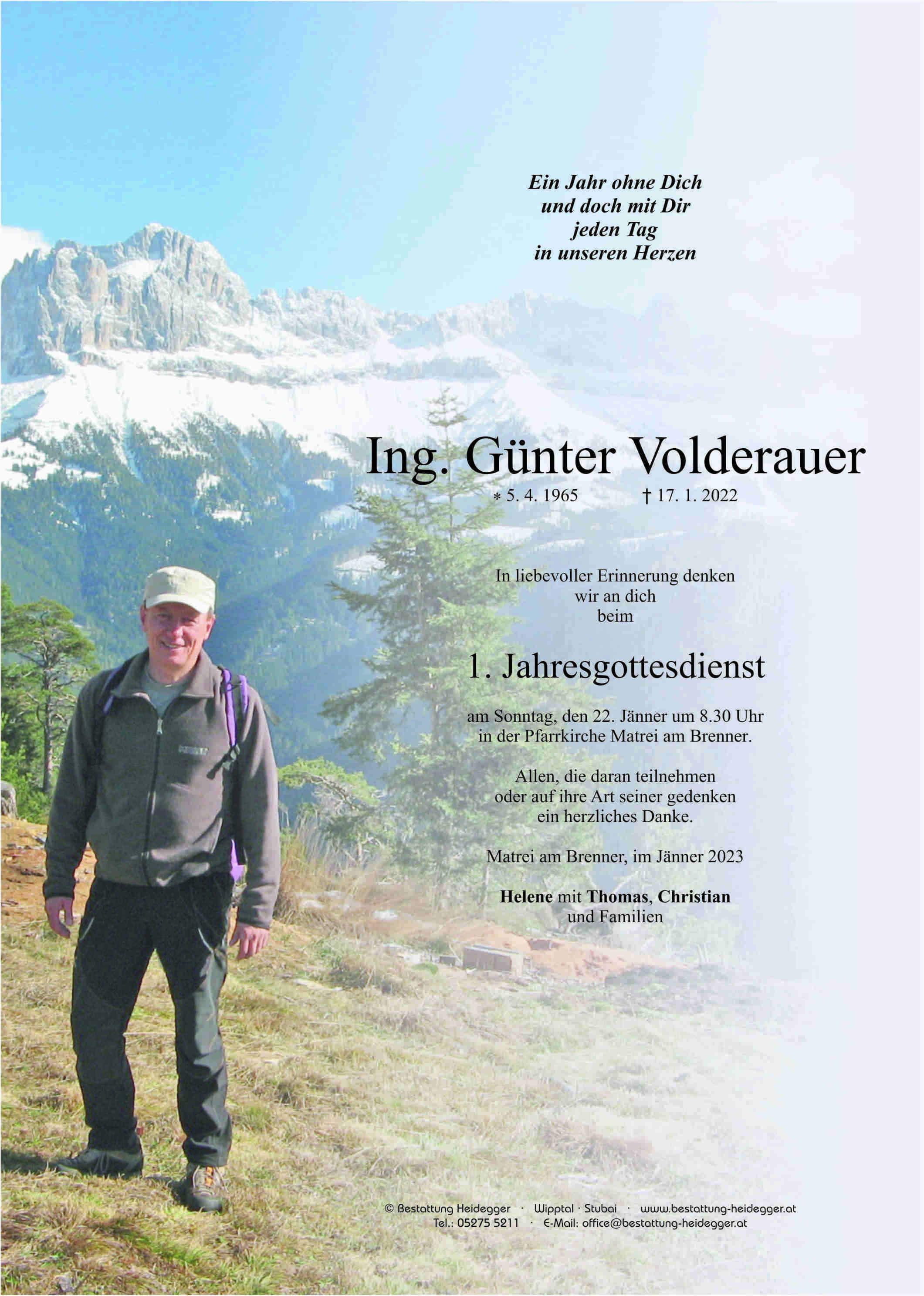 Ein Jahr ohne Dich
und doch mit Dir
jeden Tag
in unseren Herzen

Ing. Günter Volderauer
* 5. 4. 1965 † 17. 1. 2022

In liebevoller Erinnerung denken
wir an dich
beim

1. Jahresgottesdienst

am Sonntag, den 22. Jänner um 8.30 Uhr
in der Pfarrkirche Matrei am Brenner.

Allen, die daran teilnehmen
oder auf ihre Art seiner gedenken
ein herzliches Danke.

Matrei am Brenner, im Jänner 2023

Helene mit Thomas, Christian
und Familien

© Bestattung Heidegger · Wipptal · Stubai · www.bestattung-heidegger.at
Tel.: 05275 5211 · E-Mail: office@bestattung-heidegger.at